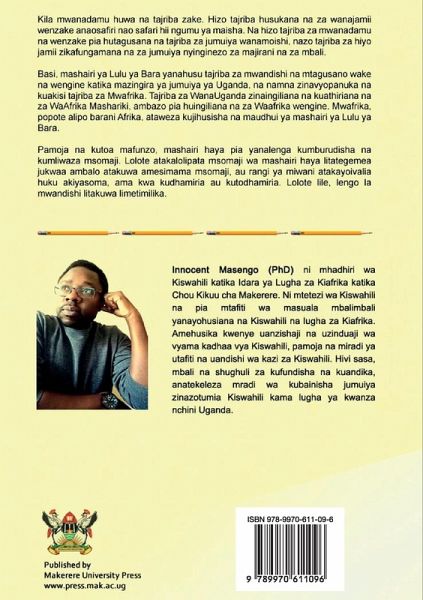 Kila mwanadamu huwa na tajriba zake. Hizo tajriba husukana na za wanajamii wenzake anaosafiri nao safari hii ngumu ya maisha. Na hizo tajriba za mwanadamu na wenzake pia hutagusana na tajriba za jumuiya wanamoishi, nazo tajriba za hiyo jamii zikafungamana na za jumuiya nyinginezo za majirani na za mbali.

Basi, mashairi ya Lulu ya Bara yanahusu tajriba za mwandishi na mtagusano wake na wengine katika mazingira ya jumuiya ya Uganda, na namna zinavyopanuka na kuakisi tajriba za Mwafrika. Tajriba za WanaUganda zinaingiliana na kuathiriana na za WaAfrika Mashariki, ambazo pia huingiliana na za Waafrika wengine. Mwafrika, popote alipo barani Afrika, ataweza kujihusisha na maudhui ya mashairi ya Lulu ya Bara.

Pamoja na kutoa mafunzo, mashairi haya pia yanalenga kumburudisha na kumliwaza msomaji. Lolote atakalolipata msomaji wa mashairi haya litategemea jukwaa ambalo atakuwa amesimama msomaji, au rangi ya miwani atakayoivalia huku akiyasoma, ama kwa kudhamiria au kutodhamiria. Lolote lile, lengo la mwandishi litakuwa limetimilika.

Innocent Masengo (PhD) ni mhadhiri wa Kiswahili katika Idara ya Lugha za Kiafrika katika Chou Kikuu cha Makerere. Ni mtetezi wa Kiswahili na pia mtafiti wa masuala mbalimbali yanayohusiana na Kiswahili na lugha za Kiafrika. Amehusika kwenye uanzishaji na uzinduaji wa vyama kadhaa vya Kiswahili, pamoja na miradi ya utafiti na uandishi wa kazi za Kiswahili. Hivi sasa, mbali na shughuli za kufundisha na kuandika, anatekeleza mradi wa kubainisha jumuiya zinazotumia Kiswahili kama lugha ya kwanza nchini Uganda.

Published by
Makerere University Press
www.press.mak.ac.ug

ISBN 978-9970-611-09-6

9 789970 611096